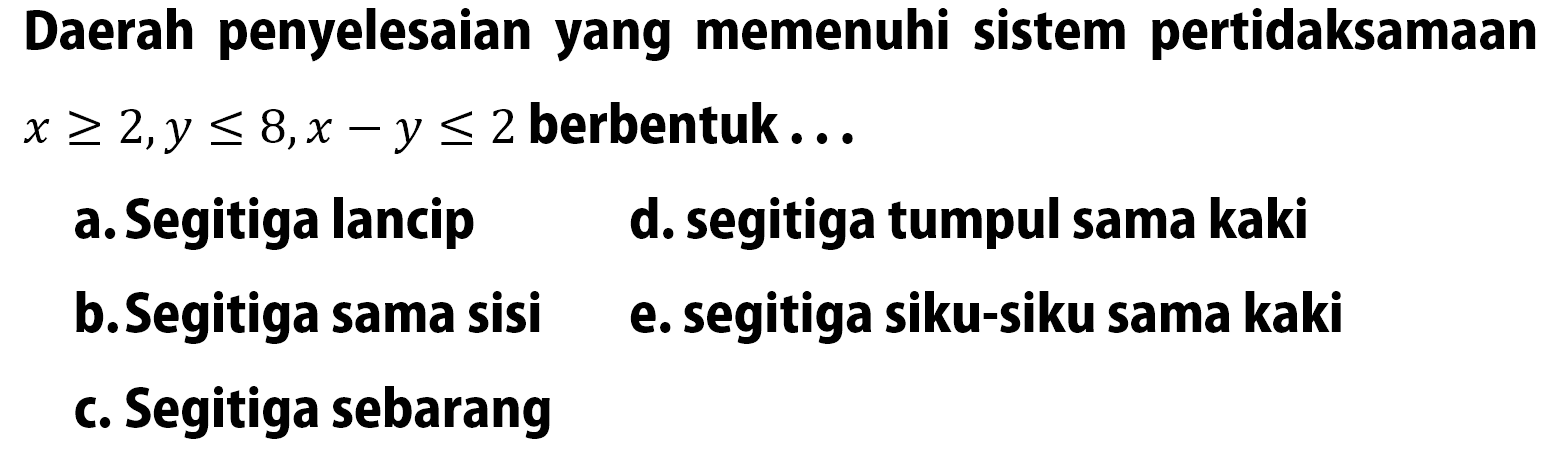 Daerah penyelesaian yang memenuhi sistem pertidaksamaan $x \geq 2, y \leq 8, x - y \leq 2$ berbentuk . . .

a. Segitiga lancip

b. Segitiga sama sisi

c. Segitiga sebarang

d. segitiga tumpul sama kaki

e. segitiga siku-siku sama kaki